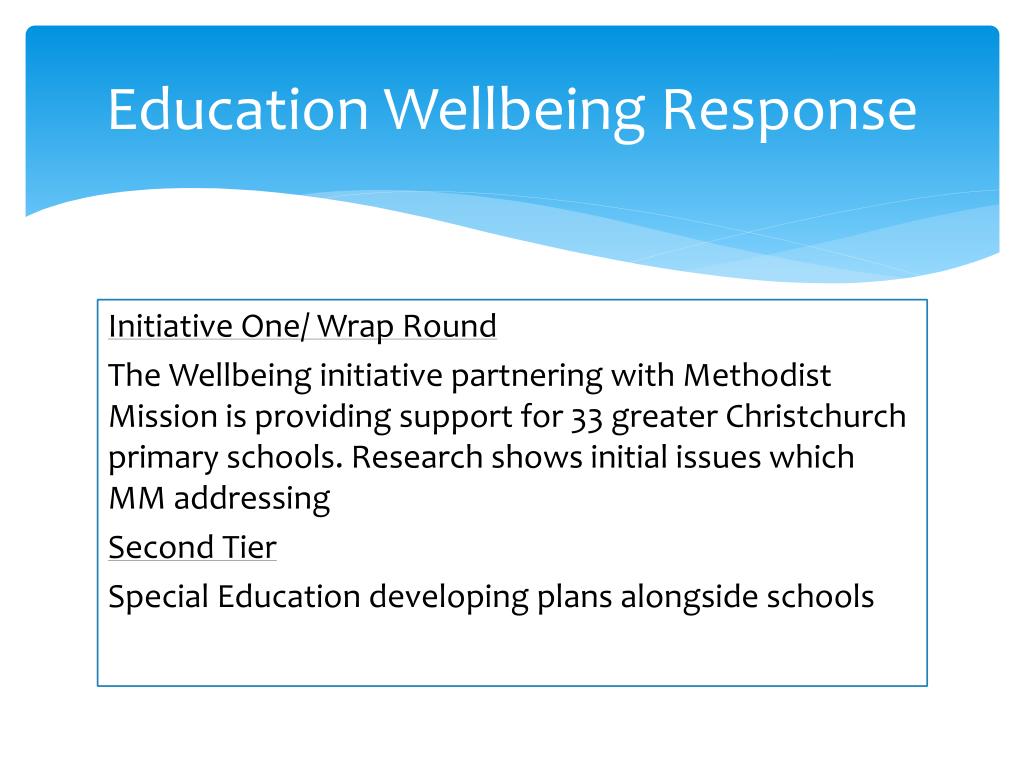 Education Wellbeing Response

Initiative One/ Wrap Round

The Wellbeing initiative partnering with Methodist Mission is providing support for 33 greater Christchurch primary schools. Research shows initial issues which MM addressing

Second Tier

Special Education developing plans alongside schools